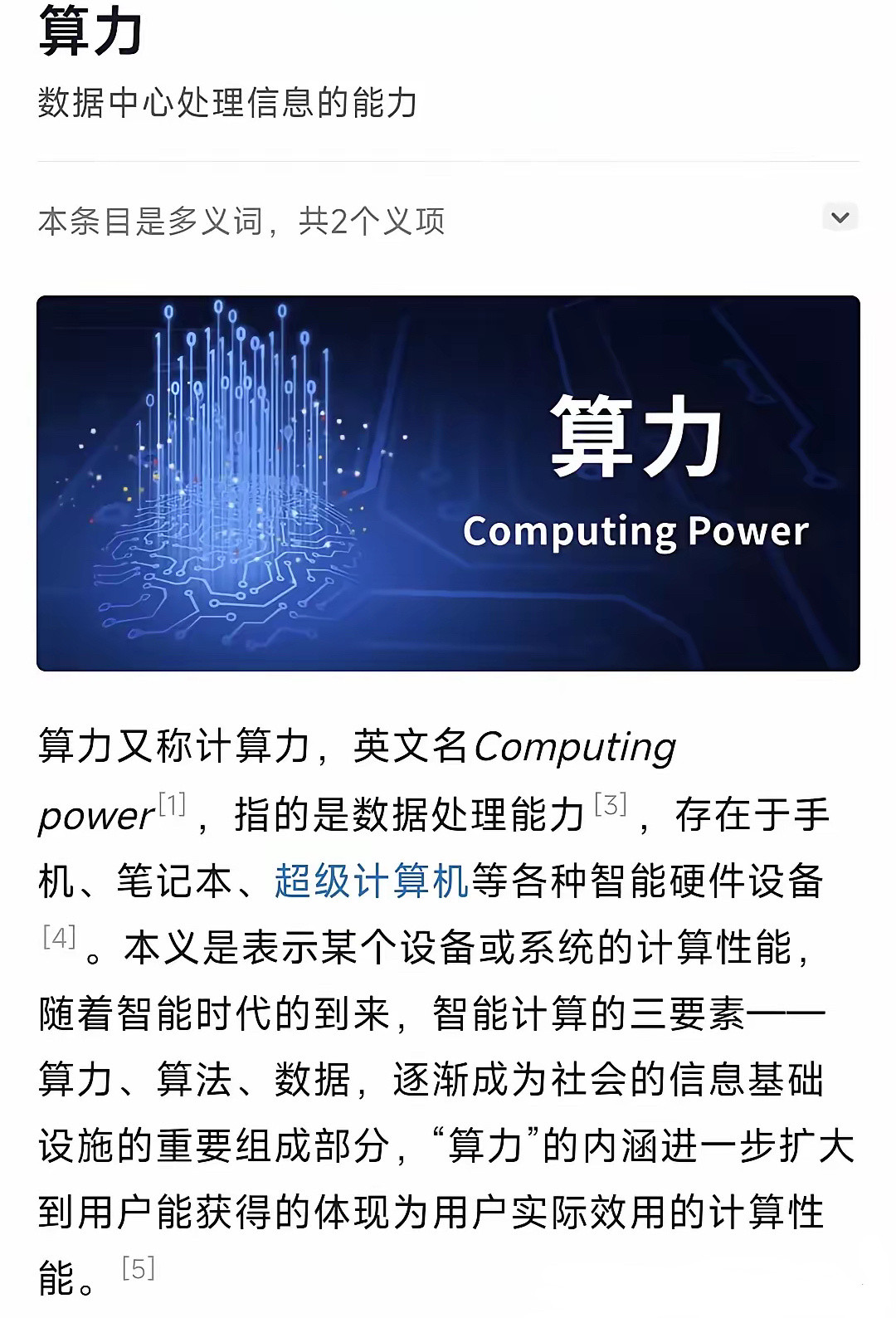 算力

数据中心处理信息的能力

本条目是多义词，共2个义项

算力
Computing Power

算力又称计算力，英文名Computing power[1]，指的是数据处理能力[3]，存在于手机、笔记本、超级计算机等各种智能硬件设备[4]。本义是表示某个设备或系统的计算性能，随着智能时代的到来，智能计算的三要素——算力、算法、数据，逐渐成为社会的信息基础设施的重要组成部分，“算力”的内涵进一步扩大到用户能获得的体现为用户实际效用的计算性能。[5]